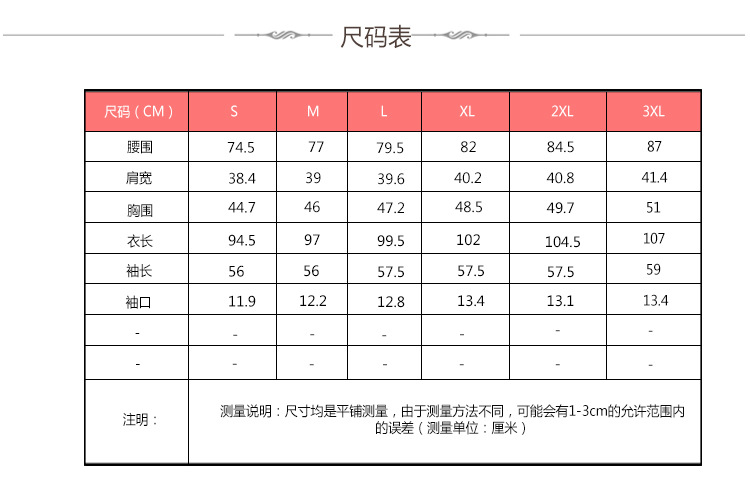 尺码表

| 尺码（CM） | S | M | L | XL | 2XL | 3XL |
|---|---|---|---|---|---|---|
| 腰围 | 74.5 | 77 | 79.5 | 82 | 84.5 | 87 |
| 肩宽 | 38.4 | 39 | 39.6 | 40.2 | 40.8 | 41.4 |
| 胸围 | 44.7 | 46 | 47.2 | 48.5 | 49.7 | 51 |
| 衣长 | 94.5 | 97 | 99.5 | 102 | 104.5 | 107 |
| 袖长 | 56 | 56 | 57.5 | 57.5 | 57.5 | 59 |
| 袖口 | 11.9 | 12.2 | 12.8 | 13.4 | 13.1 | 13.4 |
| - | - | - | - | - | - | - |
| - | - | - | - | - | - | - |
| 注明： | 测量说明：尺寸均是平铺测量，由于测量方法不同，可能会有1-3cm的允许范围内的误差（测量单位：厘米） | | | | | |